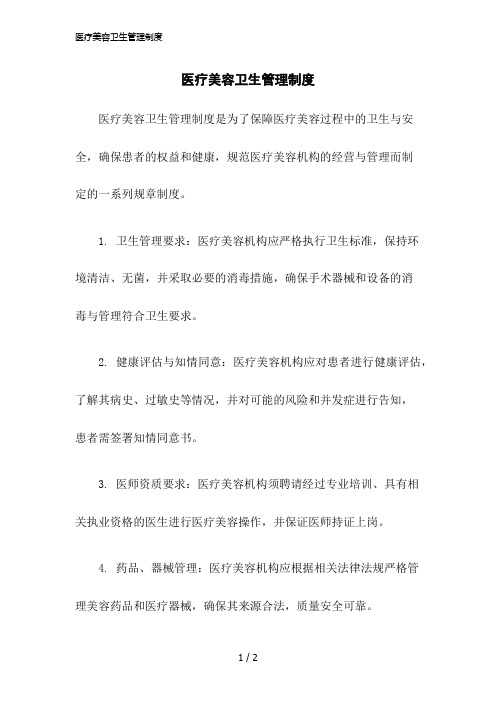 医疗美容卫生管理制度

医疗美容卫生管理制度

医疗美容卫生管理制度是为了保障医疗美容过程中的卫生与安全，确保患者的权益和健康，规范医疗美容机构的经营与管理而制定的一系列规章制度。

1. 卫生管理要求：医疗美容机构应严格执行卫生标准，保持环境清洁、无菌，并采取必要的消毒措施，确保手术器械和设备的消毒与管理符合卫生要求。

2. 健康评估与知情同意：医疗美容机构应对患者进行健康评估，了解其病史、过敏史等情况，并对可能的风险和并发症进行告知，患者需签署知情同意书。

3. 医师资质要求：医疗美容机构须聘请经过专业培训、具有相关执业资格的医生进行医疗美容操作，并保证医师持证上岗。

4. 药品、器械管理：医疗美容机构应根据相关法律法规严格管理美容药品和医疗器械，确保其来源合法，质量安全可靠。

1 / 2